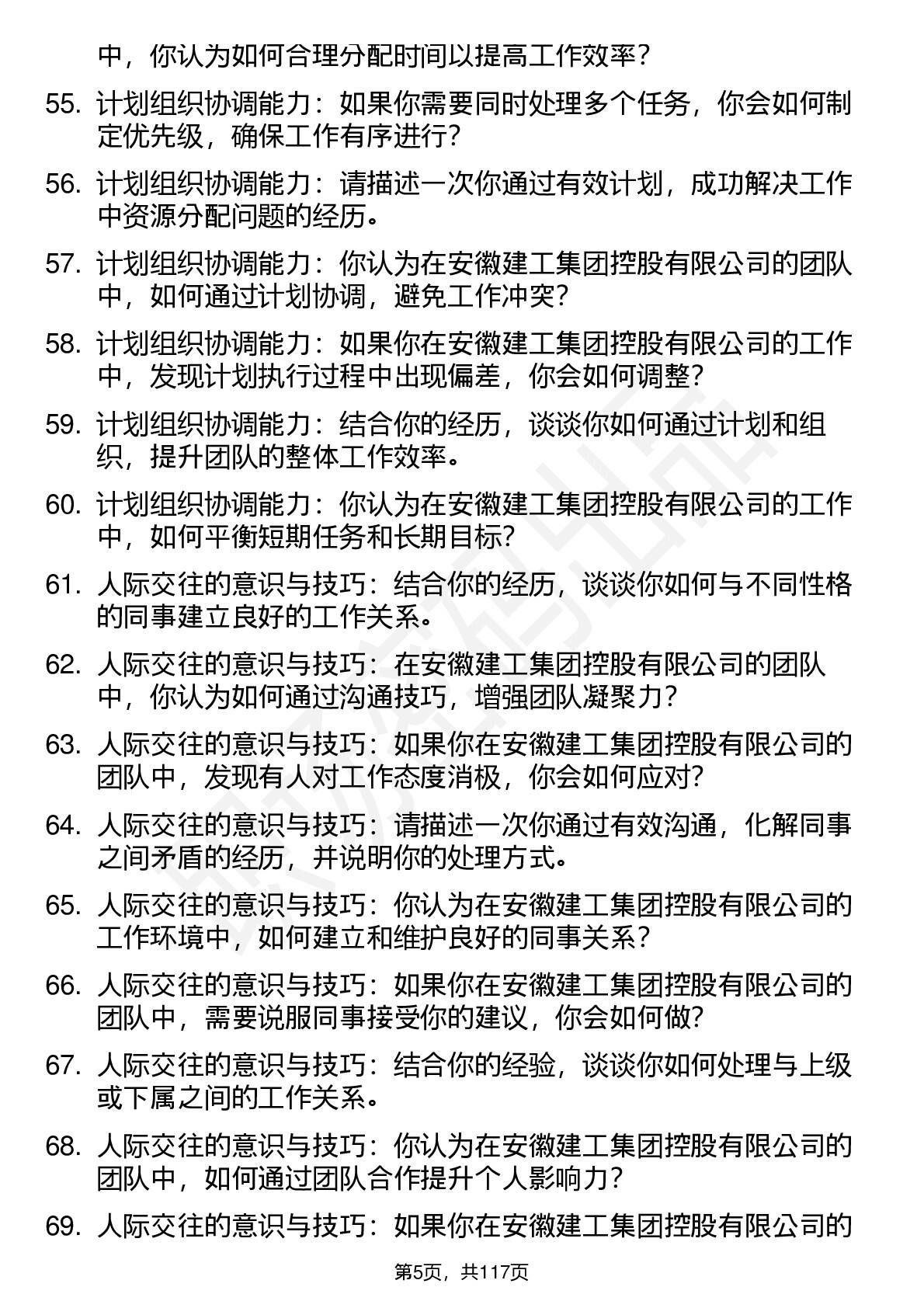 中，你认为如何合理分配时间以提高工作效率？

55. 计划组织协调能力：如果你需要同时处理多个任务，你会如何制定优先级，确保工作有序进行？

56. 计划组织协调能力：请描述一次你通过有效计划，成功解决工作中资源分配问题的经历。

57. 计划组织协调能力：你认为在安徽建工集团控股有限公司的团队中，如何通过计划协调，避免工作冲突？

58. 计划组织协调能力：如果你在安徽建工集团控股有限公司的工作中，发现计划执行过程中出现偏差，你会如何调整？

59. 计划组织协调能力：结合你的经历，谈谈你如何通过计划和组织，提升团队的整体工作效率。

60. 计划组织协调能力：你认为在安徽建工集团控股有限公司的工作中，如何平衡短期任务和长期目标？

61. 人际交往的意识与技巧：结合你的经历，谈谈你如何与不同性格的同事建立良好的工作关系。

62. 人际交往的意识与技巧：在安徽建工集团控股有限公司的团队中，你认为如何通过沟通技巧，增强团队凝聚力？

63. 人际交往的意识与技巧：如果你在安徽建工集团控股有限公司的团队中，发现有人对工作态度消极，你会如何应对？

64. 人际交往的意识与技巧：请描述一次你通过有效沟通，化解同事之间矛盾的经历，并说明你的处理方式。

65. 人际交往的意识与技巧：你认为在安徽建工集团控股有限公司的工作环境中，如何建立和维护良好的同事关系？

66. 人际交往的意识与技巧：如果你在安徽建工集团控股有限公司的团队中，需要说服同事接受你的建议，你会如何做？

67. 人际交往的意识与技巧：结合你的经验，谈谈你如何处理与上级或下属之间的工作关系。

68. 人际交往的意识与技巧：你认为在安徽建工集团控股有限公司的团队中，如何通过团队合作提升个人影响力？

69. 人际交往的意识与技巧：如果你在安徽建工集团控股有限公司的

第5页，共117页